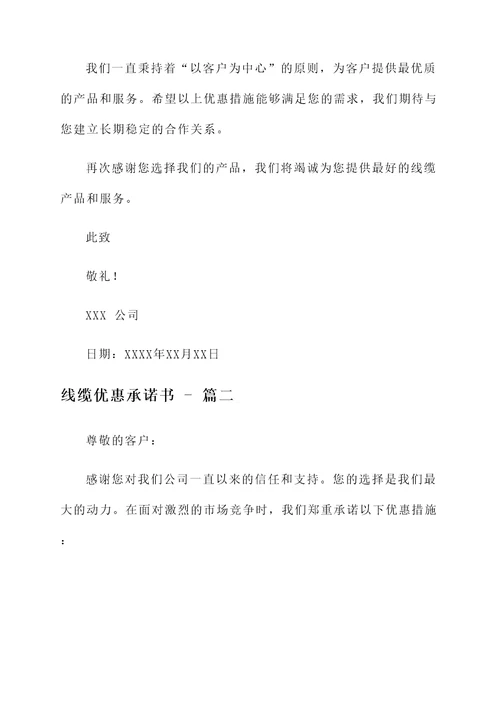 我们一直秉持着“以客户为中心”的原则，为客户提供最优质的产品和服务。希望以上优惠措施能够满足您的需求，我们期待与您建立长期稳定的合作关系。

再次感谢您选择我们的产品，我们将竭诚为您提供最好的线缆产品和服务。

此致

敬礼！

XXX 公司

日期：XXXX年XX月XX日

线缆优惠承诺书 - 篇二

尊敬的客户：

感谢您对我们公司一直以来的信任和支持。您的选择是我们最大的动力。在面对激烈的市场竞争时，我们郑重承诺以下优惠措施：